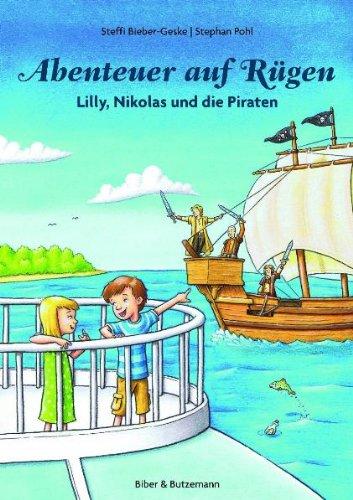 Steffi Bieber-Geske | Stephan Pohl

Abenteuer auf Rügen

Lilly, Nikolas und die Piraten

Biber & Butzemann